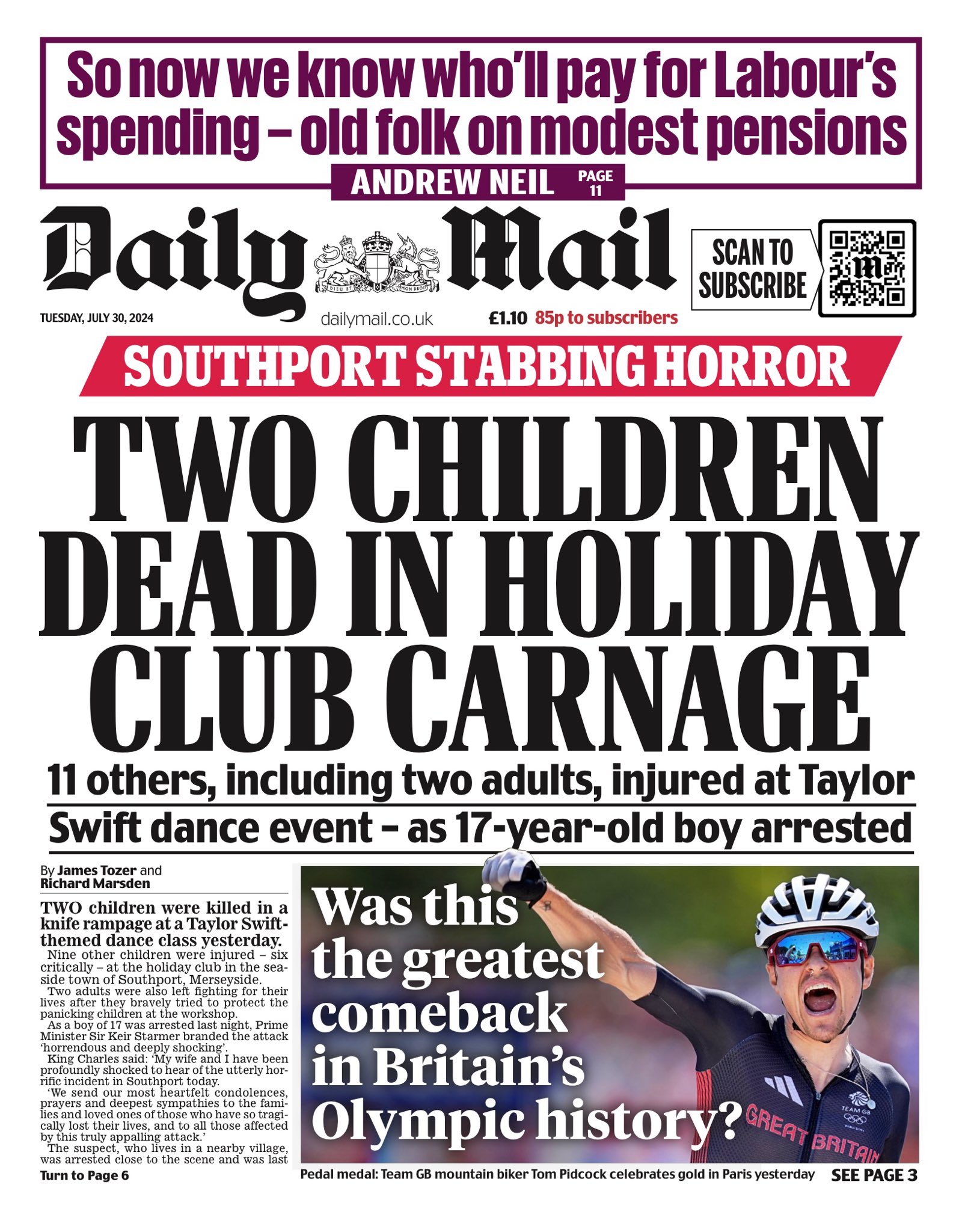 So now we know who'll pay for Labour's spending – old folk on modest pensions

ANDREW NEIL PAGE 11

Daily Mail

DIEU ET MON DROIT

SCAN TO SUBSCRIBE

TUESDAY, JULY 30, 2024

dailymail.co.uk

£1.10 85p to subscribers

SOUTHPORT STABBING HORROR

TWO CHILDREN DEAD IN HOLIDAY CLUB CARNAGE

11 others, including two adults, injured at Taylor Swift dance event – as 17-year-old boy arrested

By James Tozer and Richard Marsden

TWO children were killed in a knife rampage at a Taylor Swift-themed dance class yesterday.

Nine other children were injured – six critically – at the holiday club in the seaside town of Southport, Merseyside.

Two adults were also left fighting for their lives after they bravely tried to protect the panicking children at the workshop.

As a boy of 17 was arrested last night, Prime Minister Sir Keir Starmer branded the attack 'horrendous and deeply shocking'.

King Charles said: 'My wife and I have been profoundly shocked to hear of the utterly horrific incident in Southport today.

'We send our most heartfelt condolences, prayers and deepest sympathies to the families and loved ones of those who have so tragically lost their lives, and to all those affected by this truly appalling attack.'

The suspect, who lives in a nearby village, was arrested close to the scene and was last

Turn to Page 6

Was this the greatest comeback in Britain's Olympic history?

TEAM GB

GREAT BRITAIN

Pedal medal: Team GB mountain biker Tom Pidcock celebrates gold in Paris yesterday

SEE PAGE 3